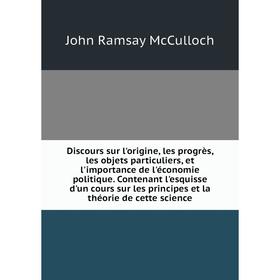 John Ramsay McCulloch

Discours sur l'origine, les progrès, les objets particuliers, et l'importance de l'économie politique. Contenant l'esquisse d'un cours sur les principes et la théorie de cette science